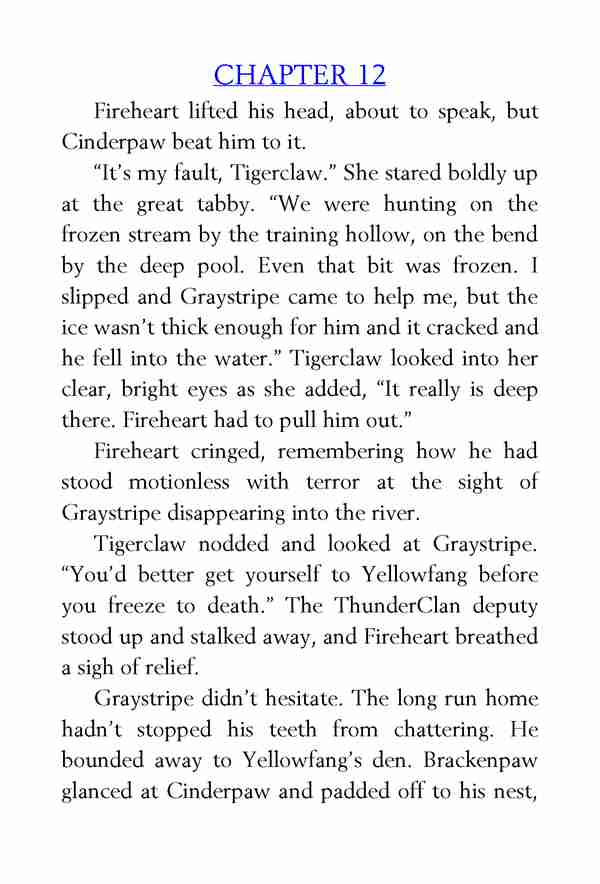 CHAPTER 12

Fireheart lifted his head, about to speak, but Cinderpaw beat him to it.

“It’s my fault, Tigerclaw.” She stared boldly up at the great tabby. “We were hunting on the frozen stream by the training hollow, on the bend by the deep pool. Even that bit was frozen. I slipped and Graystripe came to help me, but the ice wasn’t thick enough for him and it cracked and he fell into the water.” Tigerclaw looked into her clear, bright eyes as she added, “It really is deep there. Fireheart had to pull him out.”

Fireheart cringed, remembering how he had stood motionless with terror at the sight of Graystripe disappearing into the river.

Tigerclaw nodded and looked at Graystripe. “You’d better get yourself to Yellowfang before you freeze to death.” The ThunderClan deputy stood up and stalked away, and Fireheart breathed a sigh of relief.

Graystripe didn’t hesitate. The long run home hadn’t stopped his teeth from chattering. He bounded away to Yellowfang’s den. Brackenpaw glanced at Cinderpaw and padded off to his nest,